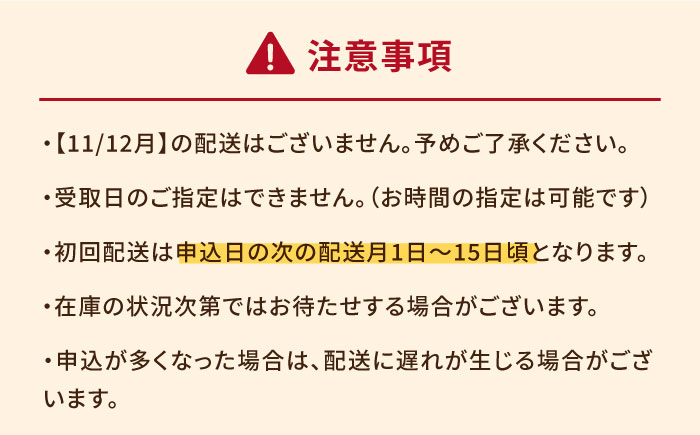 注意事項

・【11/12月】の配送はございません。予めご了承ください。

・受取日のご指定はできません。（お時間の指定は可能です）

・初回配送は申込日の次の配送月1日～15日頃となります。

・在庫の状況次第ではお待たせする場合がございます。

・申込が多くなった場合は、配送に遅れが生じる場合がございます。